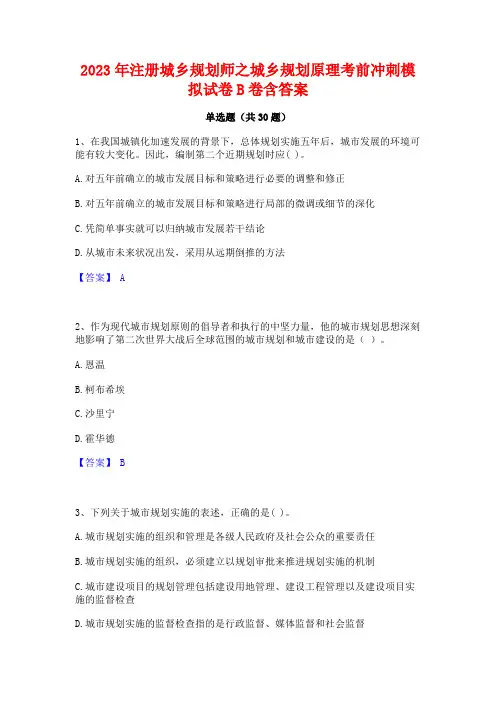 2023 年注册城乡规划师之城乡规划原理考前冲刺模拟试卷 B 卷含答案

单选题（共 30 题）

1、在我国城镇化加速发展的背景下，总体规划实施五年后，城市发展的环境可能有较大变化。因此，编制第二个近期规划时应( )。

A. 对五年前确立的城市发展目标和策略进行必要的调整和修正

B. 对五年前确立的城市发展目标和策略进行局部的微调或细节的深化

C. 凭简单事实就可以归纳城市发展若干结论

D. 从城市未来状况出发，采用从远期倒推的方法

【答案】 A

2、作为现代城市规划原则的倡导者和执行的中坚力量，他的城市规划思想深刻地影响了第二次世界大战后全球范围的城市规划和城市建设的是（ ）。

A. 恩温

B. 柯布希埃

C. 沙里宁

D. 霍华德

【答案】 B

3、下列关于城市规划实施的表述，正确的是( )。

A. 城市规划实施的组织和管理是各级人民政府及社会公众的重要责任

B. 城市规划实施的组织，必须建立以规划审批来推进规划实施的机制

C. 城市建设项目的规划管理包括建设用地管理、建设工程管理以及建设项目实施的监督检查

D. 城市规划实施的监督检查指的是行政监督、媒体监督和社会监督